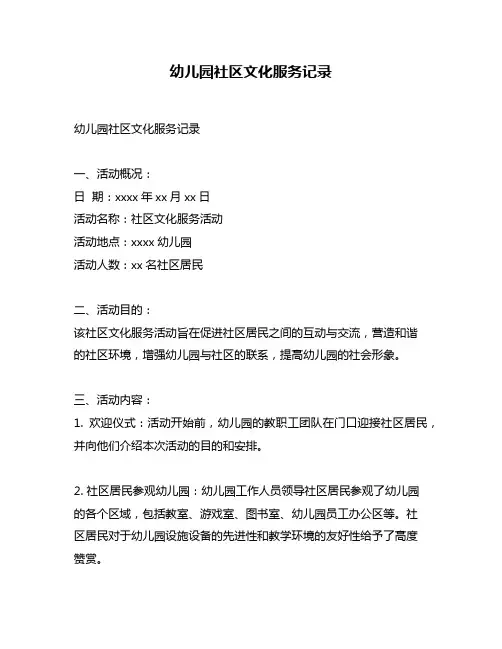 幼儿园社区文化服务记录

幼儿园社区文化服务记录

一、活动概况：
日 期：xxxx 年 xx 月 xx 日
活动名称：社区文化服务活动
活动地点：xxxx 幼儿园
活动人数：xx 名社区居民

二、活动目的：
该社区文化服务活动旨在促进社区居民之间的互动与交流，营造和谐的社区环境，增强幼儿园与社区的联系，提高幼儿园的社会形象。

三、活动内容：
1. 欢迎仪式：活动开始前，幼儿园的教职工团队在门口迎接社区居民，并向他们介绍本次活动的目的和安排。

2. 社区居民参观幼儿园：幼儿园工作人员领导社区居民参观了幼儿园的各个区域，包括教室、游戏室、图书室、幼儿园员工办公区等。社区居民对于幼儿园设施设备的先进性和教学环境的友好性给予了高度赞赏。